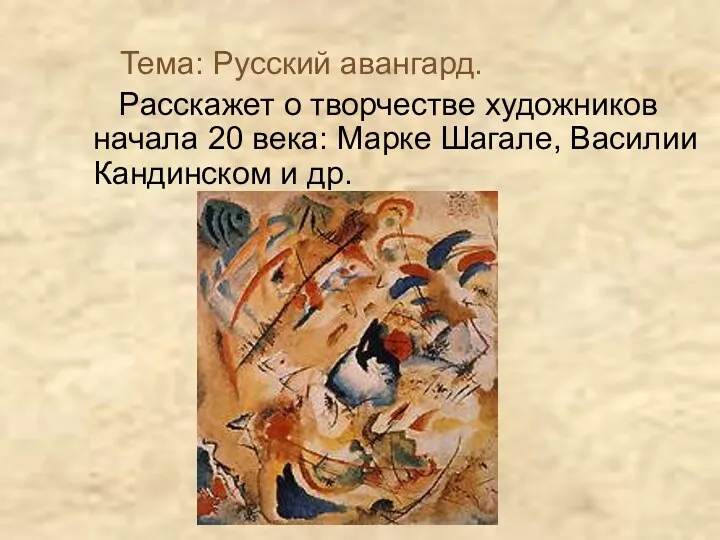 Тема: Русский авангард.

Расскажет о творчестве художников начала 20 века: Марке Шагале, Василии Кандинском и др.